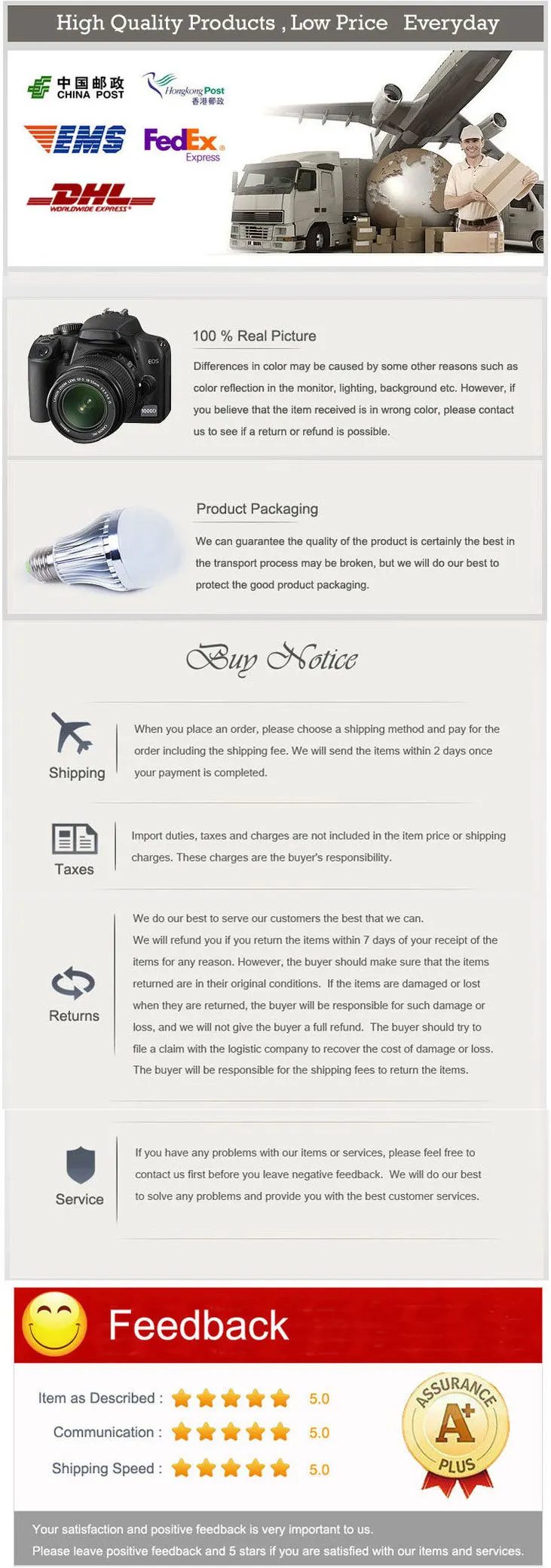 High Quality Products , Low Price Everyday

中国邮政
CHINA POST

Hongkong Post
香港郵政

EMS

FedEx
Express

DHL
WORLDWIDE EXPRESS

100 % Real Picture

Differences in color may be caused by some other reasons such as color reflection in the monitor, lighting, background etc. However, if you believe that the item received is in wrong color, please contact us to see if a return or refund is possible.

Product Packaging

We can guarantee the quality of the product is certainly the best in the transport process may be broken, but we will do our best to protect the good product packaging.

Buy Notice

Shipping

When you place an order, please choose a shipping method and pay for the order including the shipping fee. We will send the items within 2 days once your payment is completed.

Taxes

Import duties, taxes and charges are not included in the item price or shipping charges. These charges are the buyer's responsibility.

Returns

We do our best to serve our customers the best that we can.
We will refund you if you return the items within 7 days of your receipt of the items for any reason. However, the buyer should make sure that the items returned are in their original conditions. If the items are damaged or lost when they are returned, the buyer will be responsible for such damage or loss, and we will not give the buyer a full refund. The buyer should try to file a claim with the logistic company to recover the cost of damage or loss. The buyer will be responsible for the shipping fees to return the items.

Service

If you have any problems with our items or services, please feel free to contact us first before you leave negative feedback. We will do our best to solve any problems and provide you with the best customer services.

Feedback

Item as Described : 5.0
Communication : 5.0
Shipping Speed : 5.0

ASSURANCE
A+
PLUS

Your satisfaction and positive feedback is very important to us.
Please leave positive feedback and 5 stars if you are satisfied with our items and services.